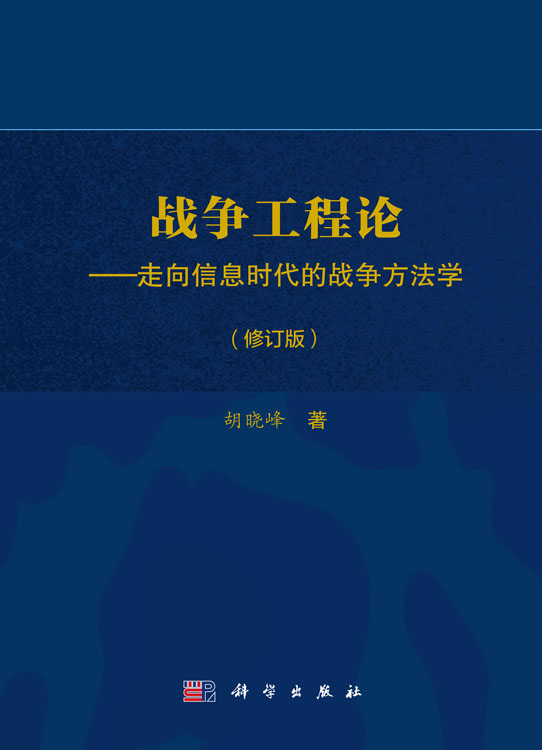 战争工程论

——走向信息时代的战争方法学

（修订版）

胡晓峰 著

科学出版社